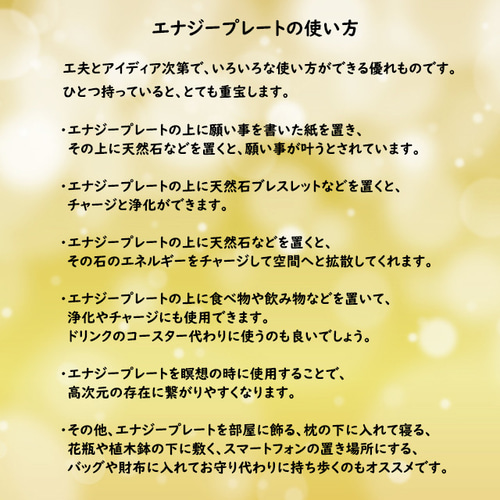 エナジープレートの使い方

工夫とアイディア次第で、いろいろな使い方ができる優れものです。
ひとつ持っていると、とても重宝します。

・エナジープレートの上に願い事を書いた紙を置き、
その上に天然石などを置くと、願い事が叶うとされています。

・エナジープレートの上に天然石ブレスレットなどを置くと、
チャージと浄化ができます。

・エナジープレートの上に天然石などを置くと、
その石のエネルギーをチャージして空間へと拡散してくれます。

・エナジープレートの上に食べ物や飲み物などを置いて、
浄化やチャージにも使用できます。
ドリンクのコースター代わりに使うのも良いでしょう。

・エナジープレートを瞑想の時に使用することで、
高次元の存在に繋がりやすくなります。

・その他、エナジープレートを部屋に飾る、枕の下に入れて寝る、
花瓶や植木鉢の下に敷く、スマートフォンの置き場所にする、
バッグや財布に入れてお守り代わりに持ち歩くのもオススメです。